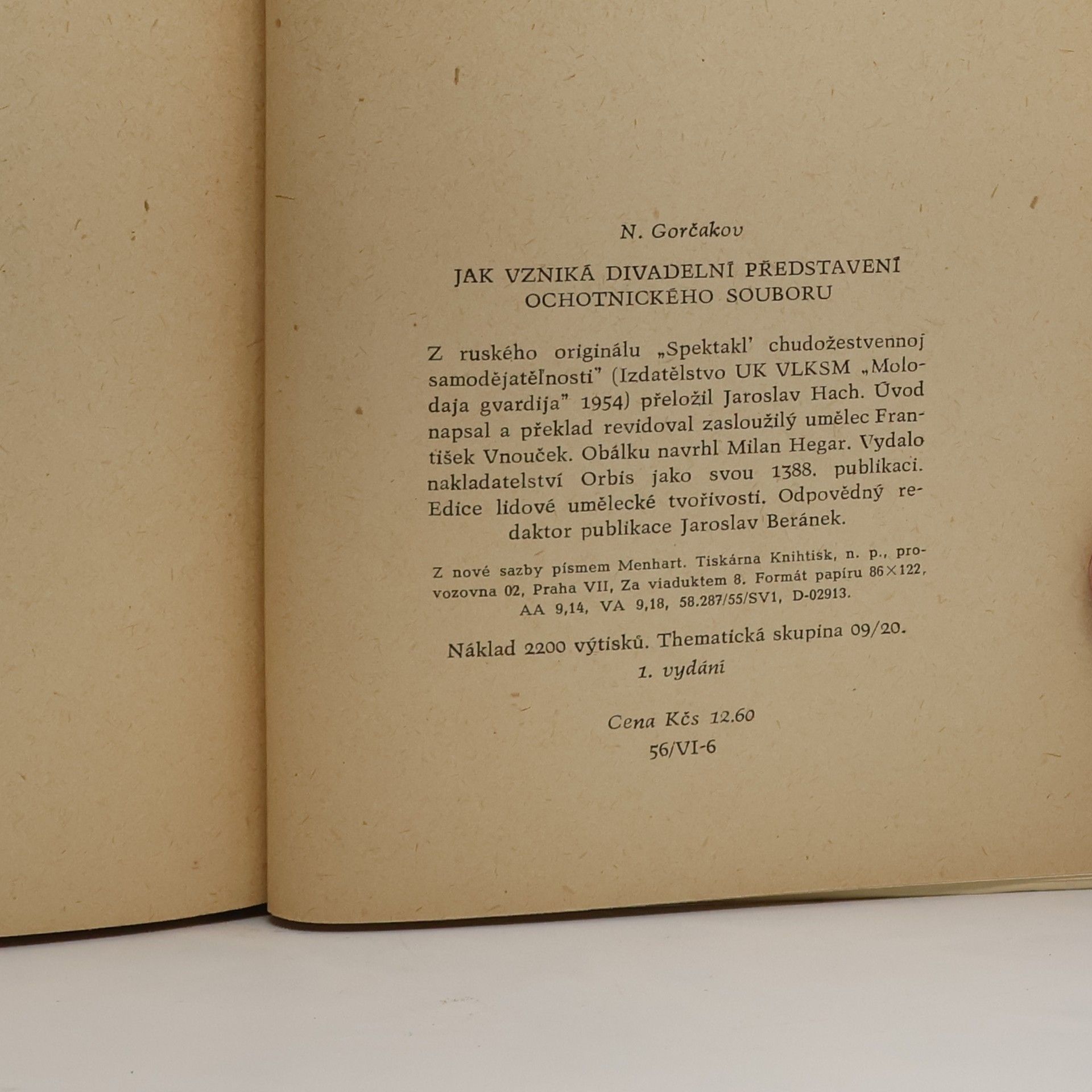 N. Gorčakov

JAK VZNIKÁ DIVADELNÍ PŘEDSTAVENÍ OCHOTNICKÉHO SOUBORU

Z ruského originálu „Spektakl' chudožestvennoj samodějatěľnosti" (Izdatělstvo UK VLKSM „Molodaja gvardija" 1954) přeložil Jaroslav Hach. Úvod napsal a překlad revidoval zasloužilý umělec František Vnouček. Obálku navrhl Milan Hegar. Vydalo nakladatelství Orbis jako svou 1388. publikaci. Edice lidové umělecké tvořivosti. Odpovědný redaktor publikace Jaroslav Beránek.

Z nové sazby písmem Menhart. Tiskárna Knihtisk, n. p., provozovna 02, Praha VII, Za viaduktem 8. Formát papíru 86×122, AA 9,14, VA 9,18, 58.287/55/SV1, D-02913.

Náklad 2200 výtisků. Thematická skupina 09/20.
1. vydání

Cena Kčs 12.60
56/VI-6